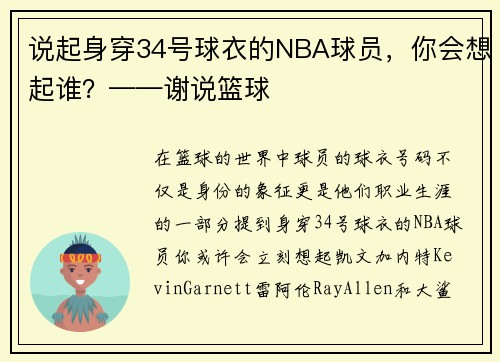 说起身穿34号球衣的NBA球员，你会想起谁？——谢说篮球

在篮球的世界中球员的球衣号码不仅是身份的象征更是他们职业生涯的一部分提到身穿34号球衣的NBA球员你或许会立刻想起凯文加内特KevinGarnett雷阿伦RayAllen和大鲨